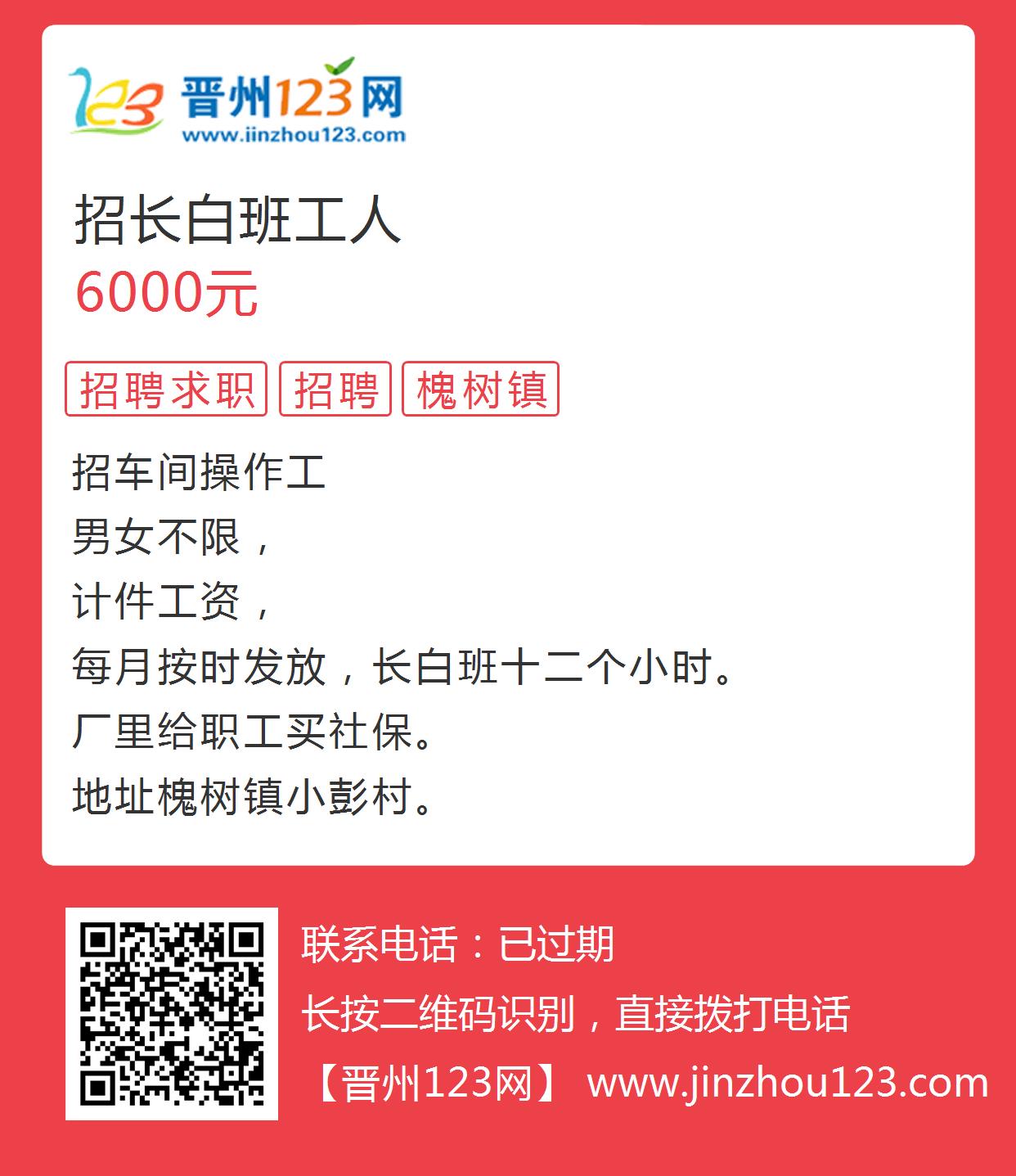 123 晋州123网
www.jinzhou123.com

招长白班工人
6000元

招聘求职 招聘 槐树镇

招车间操作工
男女不限，
计件工资，
每月按时发放，长白班十二个小时。
厂里给职工买社保。
地址槐树镇小彭村。

联系电话：已过期
长按二维码识别，直接拨打电话
【晋州123网】 www.jinzhou123.com